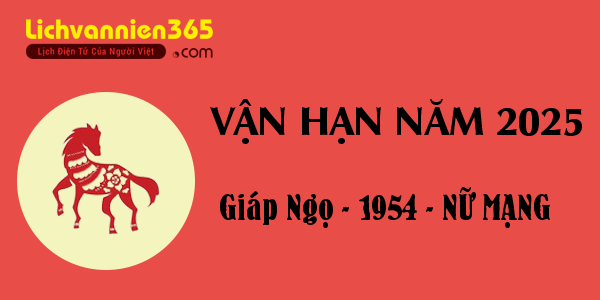 Lichvannien365
Lịch Điện Tử Của Người Việt
.com

VẬN HẠN NĂM 2025

Giáp Ngọ - 1954 - NỮ MẠNG